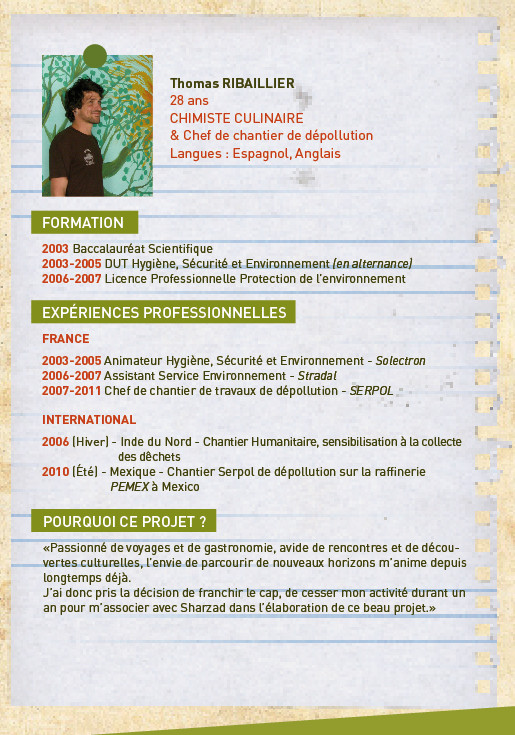 Thomas RIBAILLIER
28 ans
CHIMISTE CULINAIRE
& Chef de chantier de dépollution
Langues : Espagnol, Anglais

FORMATION

2003 Baccalauréat Scientifique
2003-2005 DUT Hygiène, Sécurité et Environnement (en alternance)
2006-2007 Licence Professionnelle Protection de l'environnement

EXPÉRIENCES PROFESSIONNELLES

FRANCE

2003-2005 Animateur Hygiène, Sécurité et Environnement - Solectron
2006-2007 Assistant Service Environnement - Stradal
2007-2011 Chef de chantier de travaux de dépollution - SERPOL

INTERNATIONAL

2006 (Hiver) - Inde du Nord - Chantier Humanitaire, sensibilisation à la collecte des dêchets
2010 (Été) - Mexique - Chantier Serpol de dépollution sur la raffinerie PEMEX à Mexico

POURQUOI CE PROJET ?

«Passionné de voyages et de gastronomie, avide de rencontres et de découvertes culturelles, l'envie de parcourir de nouveaux horizons m'anime depuis longtemps déjà.
J'ai donc pris la décision de franchir le cap, de cesser mon activité durant un an pour m'associer avec Sharzad dans l'élaboration de ce beau projet.»